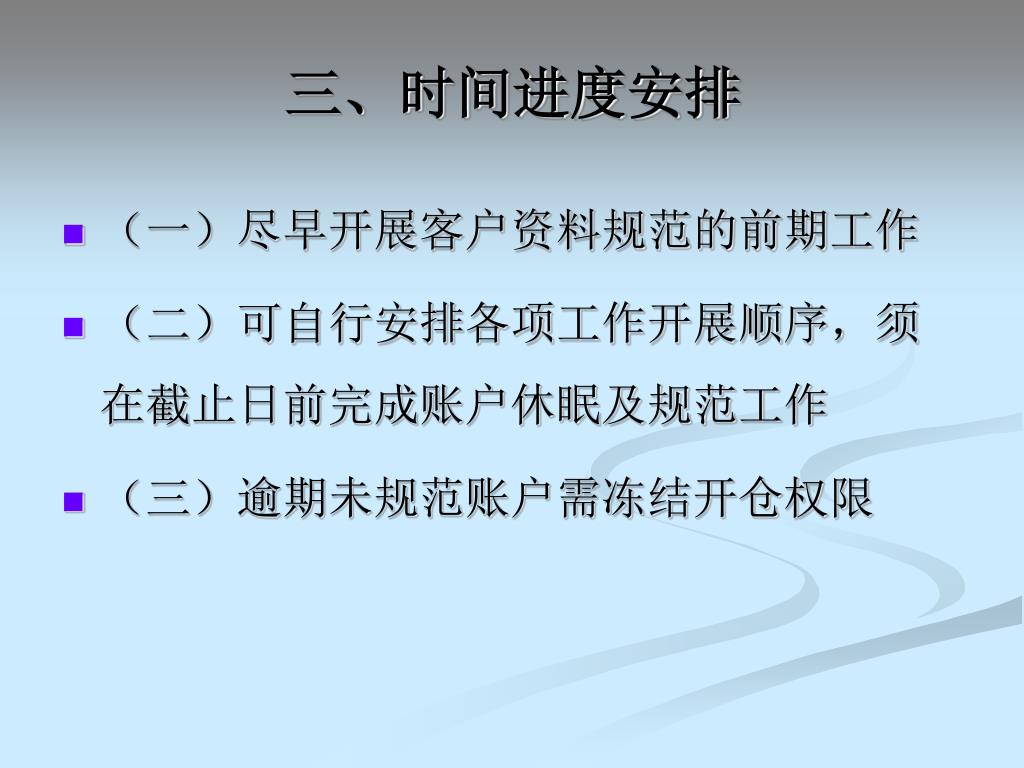 三、时间进度安排

• （一）尽早开展客户资料规范的前期工作

• （二）可自行安排各项工作开展顺序，须在截止日前完成账户休眠及规范工作

• （三）逾期未规范账户需冻结开仓权限